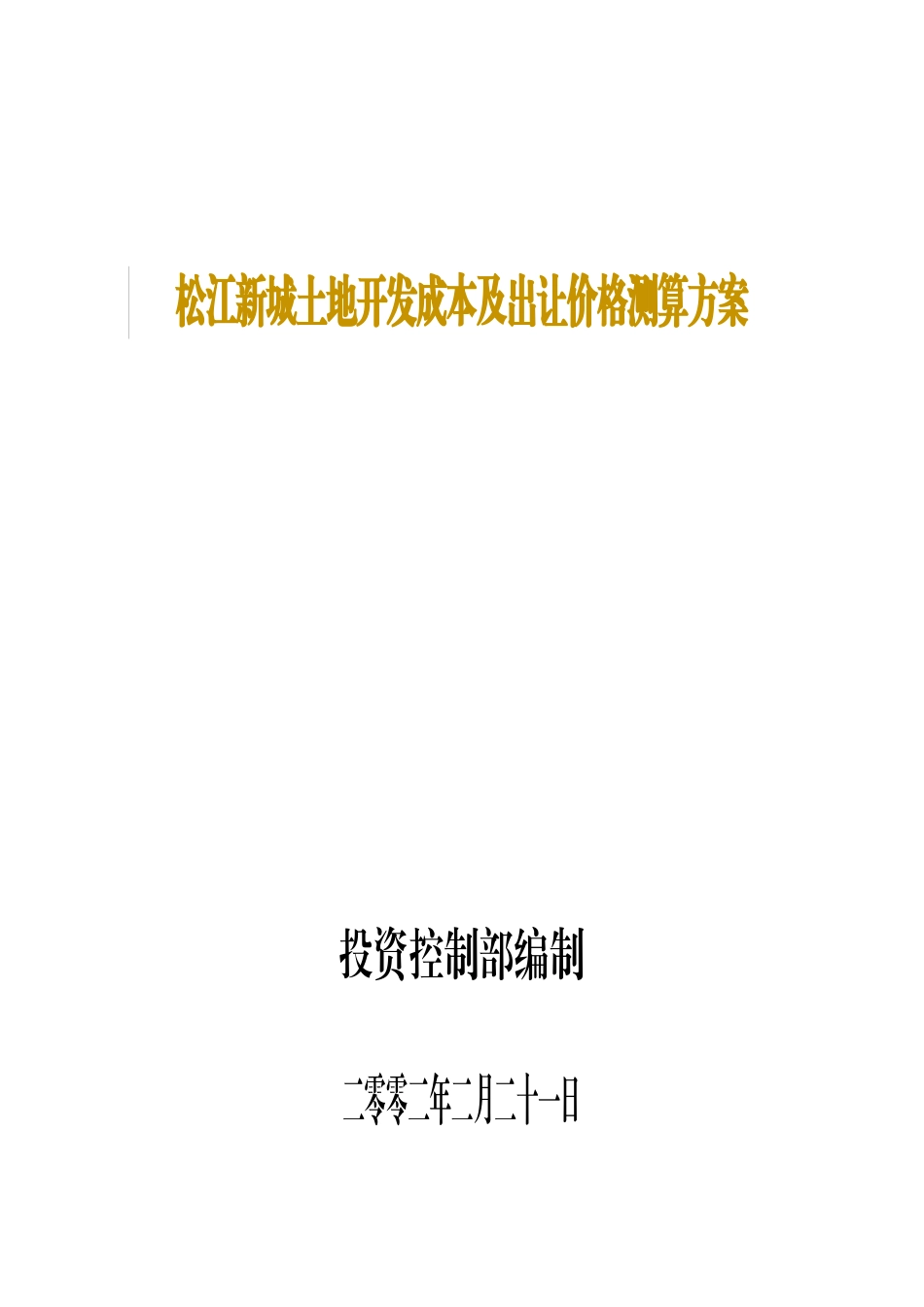 松江新城土地开发成本及出让价格测算方案

投资控制部编制

二零零二年二月二十一日